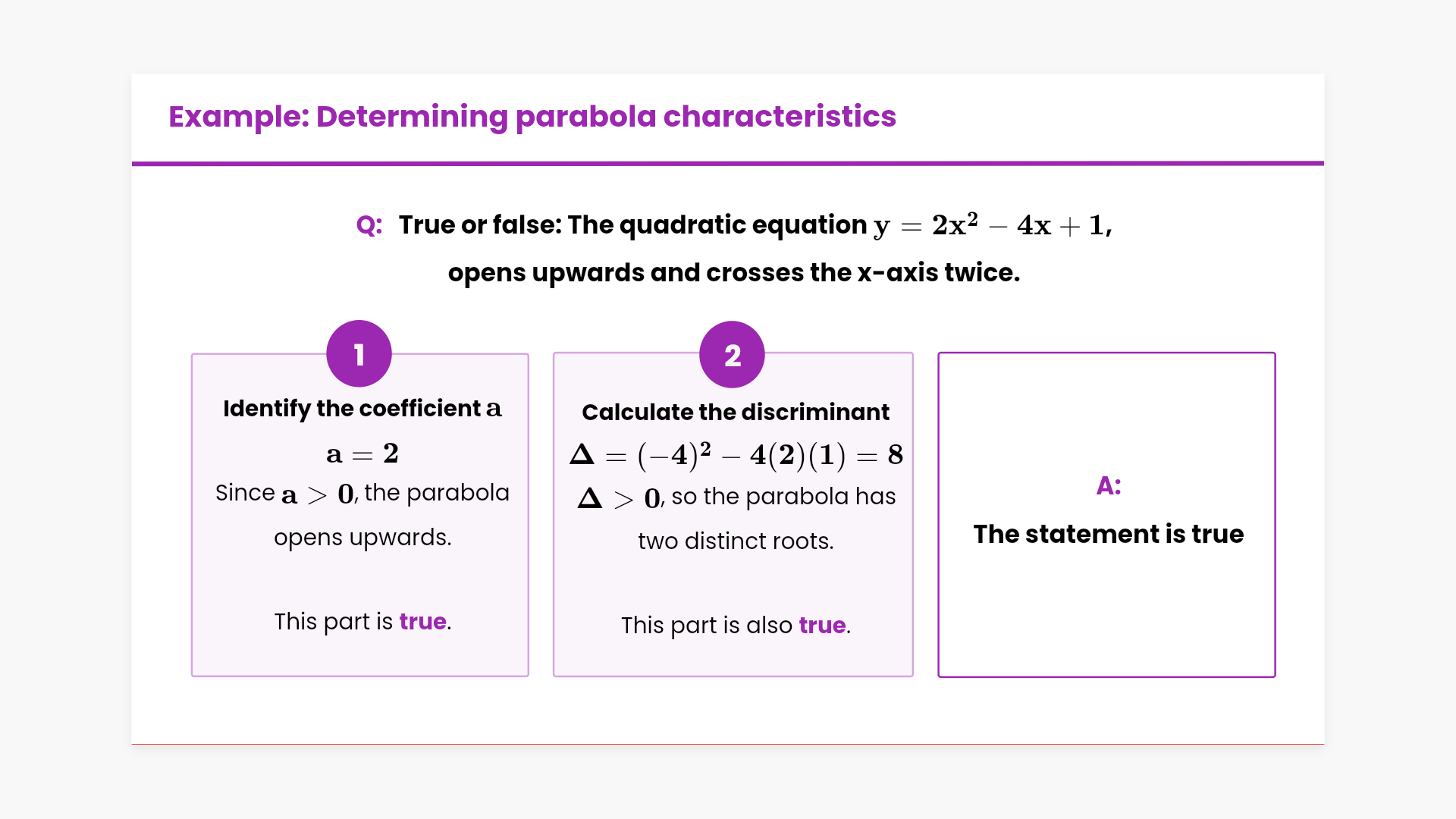 Example: Determining parabola characteristics

Q: True or false: The quadratic equation $y = 2x^2 - 4x + 1$, opens upwards and crosses the x-axis twice.

1

Identify the coefficient $a$

$a = 2$

Since $a > 0$, the parabola opens upwards.

This part is true.

2

Calculate the discriminant

$\Delta = (-4)^2 - 4(2)(1) = 8$

$\Delta > 0$, so the parabola has two distinct roots.

This part is also true.

A:

The statement is true